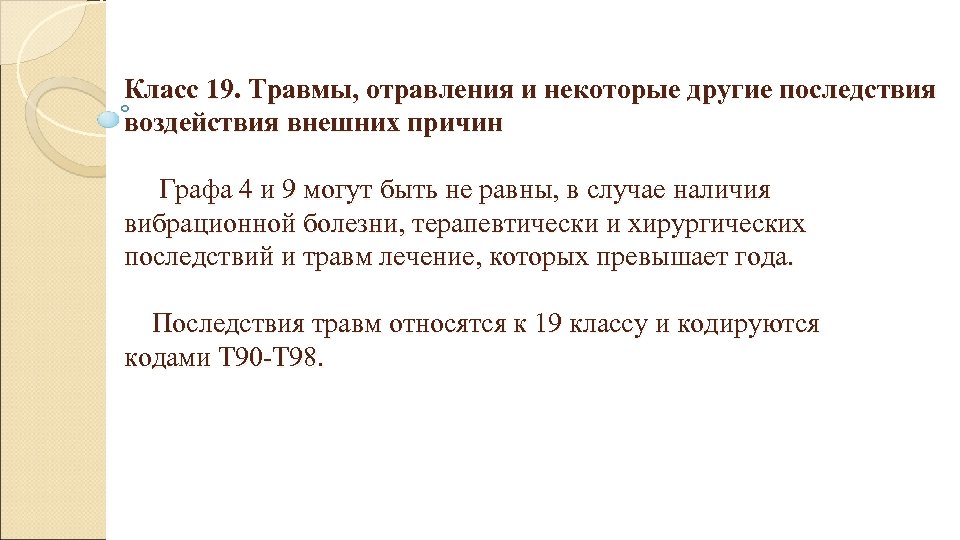 Класс 19. Травмы, отравления и некоторые другие последствия воздействия внешних причин

Графа 4 и 9 могут быть не равны, в случае наличия вибрационной болезни, терапевтически и хирургических последствий и травм лечение, которых превышает года.

Последствия травм относятся к 19 классу и кодируются кодами Т90-Т98.